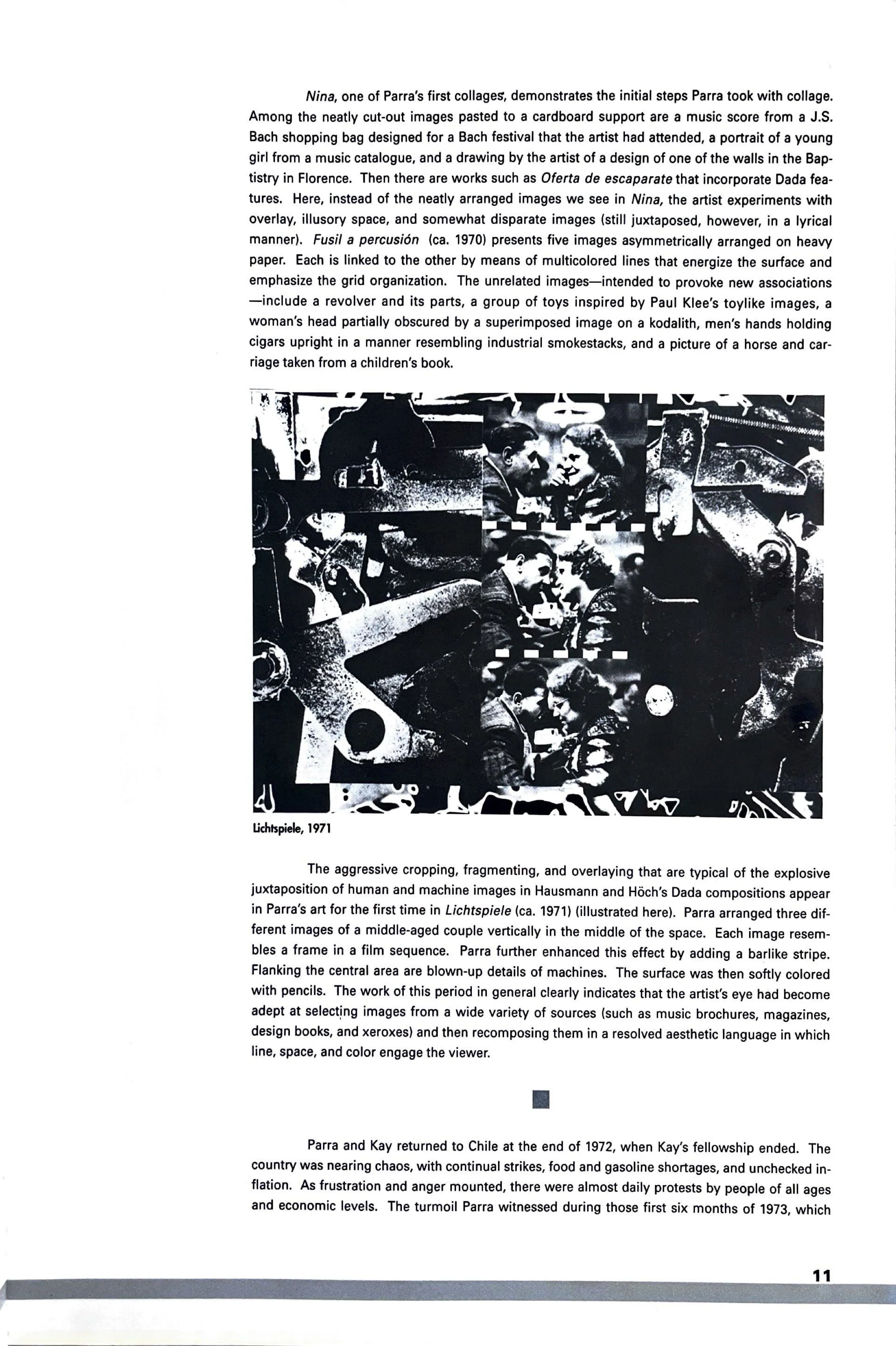 Nina, one of Parra's first collages, demonstrates the initial steps Parra took with collage. Among the neatly cut-out images pasted to a cardboard support are a music score from a J.S. Bach shopping bag designed for a Bach festival that the artist had attended, a portrait of a young girl from a music catalogue, and a drawing by the artist of a design of one of the walls in the Baptistry in Florence. Then there are works such as Oferta de escaparate that incorporate Dada features. Here, instead of the neatly arranged images we see in Nina, the artist experiments with overlay, illusory space, and somewhat disparate images (still juxtaposed, however, in a lyrical manner). Fusil a percusión (ca. 1970) presents five images asymmetrically arranged on heavy paper. Each is linked to the other by means of multicolored lines that energize the surface and emphasize the grid organization. The unrelated images—intended to provoke new associations—include a revolver and its parts, a group of toys inspired by Paul Klee's toylike images, a woman's head partially obscured by a superimposed image on a kodalith, men's hands holding cigars upright in a manner resembling industrial smokestacks, and a picture of a horse and carriage taken from a children's book.

Lichtspiele, 1971

The aggressive cropping, fragmenting, and overlaying that are typical of the explosive juxtaposition of human and machine images in Hausmann and Höch's Dada compositions appear in Parra's art for the first time in Lichtspiele (ca. 1971) (illustrated here). Parra arranged three different images of a middle-aged couple vertically in the middle of the space. Each image resembles a frame in a film sequence. Parra further enhanced this effect by adding a barlike stripe. Flanking the central area are blown-up details of machines. The surface was then softly colored with pencils. The work of this period in general clearly indicates that the artist's eye had become adept at selecting images from a wide variety of sources (such as music brochures, magazines, design books, and xeroxes) and then recomposing them in a resolved aesthetic language in which line, space, and color engage the viewer.

Parra and Kay returned to Chile at the end of 1972, when Kay's fellowship ended. The country was nearing chaos, with continual strikes, food and gasoline shortages, and unchecked inflation. As frustration and anger mounted, there were almost daily protests by people of all ages and economic levels. The turmoil Parra witnessed during those first six months of 1973, which

11